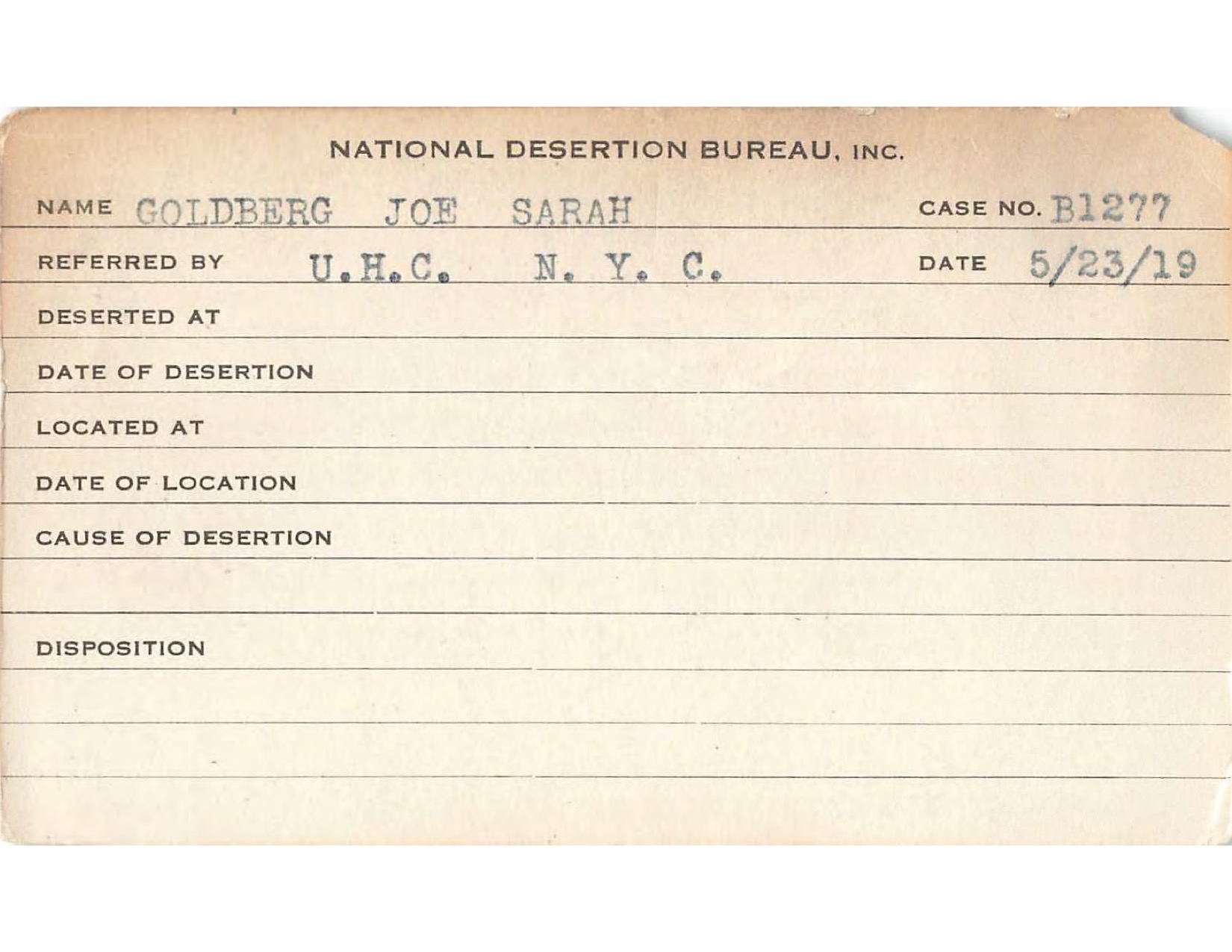 NATIONAL DESERTION BUREAU, INC.

NAME GOLDBERG JOE SARAH CASE NO. B1277

REFERRED BY U.H.C. N. Y. C. DATE 5/23/19

DESERTED AT

DATE OF DESERTION

LOCATED AT

DATE OF LOCATION

CAUSE OF DESERTION

DISPOSITION